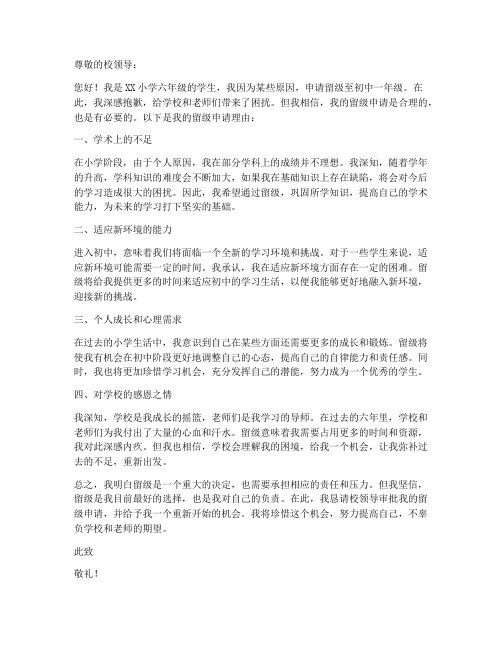 尊敬的校领导：

您好！我是XX小学六年级的学生，我因为某些原因，申请留级至初中一年级。在此，我深感抱歉，给学校和老师们带来了困扰。但我相信，我的留级申请是合理的，也是有必要的。以下是我的留级申请理由：

一、学术上的不足

在小学阶段，由于个人原因，我在部分学科上的成绩并不理想。我深知，随着学年的升高，学科知识的难度会不断加大，如果我在基础知识上存在缺陷，将会对今后的学习造成很大的困扰。因此，我希望通过留级，巩固所学知识，提高自己的学术能力，为未来的学习打下坚实的基础。

二、适应新环境的能力

进入初中，意味着我们将面临一个全新的学习环境和挑战。对于一些学生来说，适应新环境可能需要一定的时间。我承认，我在适应新环境方面存在一定的困难。留级将给我提供更多的时间来适应初中的学习生活，以便我能够更好地融入新环境，迎接新的挑战。

三、个人成长和心理需求

在过去的小学生活中，我意识到自己在某些方面还需要更多的成长和锻炼。留级将使我有机会在初中阶段更好地调整自己的心态，提高自己的自律能力和责任感。同时，我也将更加珍惜学习机会，充分发挥自己的潜能，努力成为一个优秀的学生。

四、对学校的感恩之情

我深知，学校是我成长的摇篮，老师们是我学习的导师。在过去的六年里，学校和老师们为我付出了大量的心血和汗水。留级意味着我需要占用更多的时间和资源，我对此深感内疚。但我也相信，学校会理解我的困境，给我一个机会，让我弥补过去的不足，重新出发。

总之，我明白留级是一个重大的决定，也需要承担相应的责任和压力。但我坚信，留级是我目前最好的选择，也是我对自己的负责。在此，我恳请校领导审批我的留级申请，并给予我一个重新开始的机会。我将珍惜这个机会，努力提高自己，不辜负学校和老师的期望。

此致

敬礼！